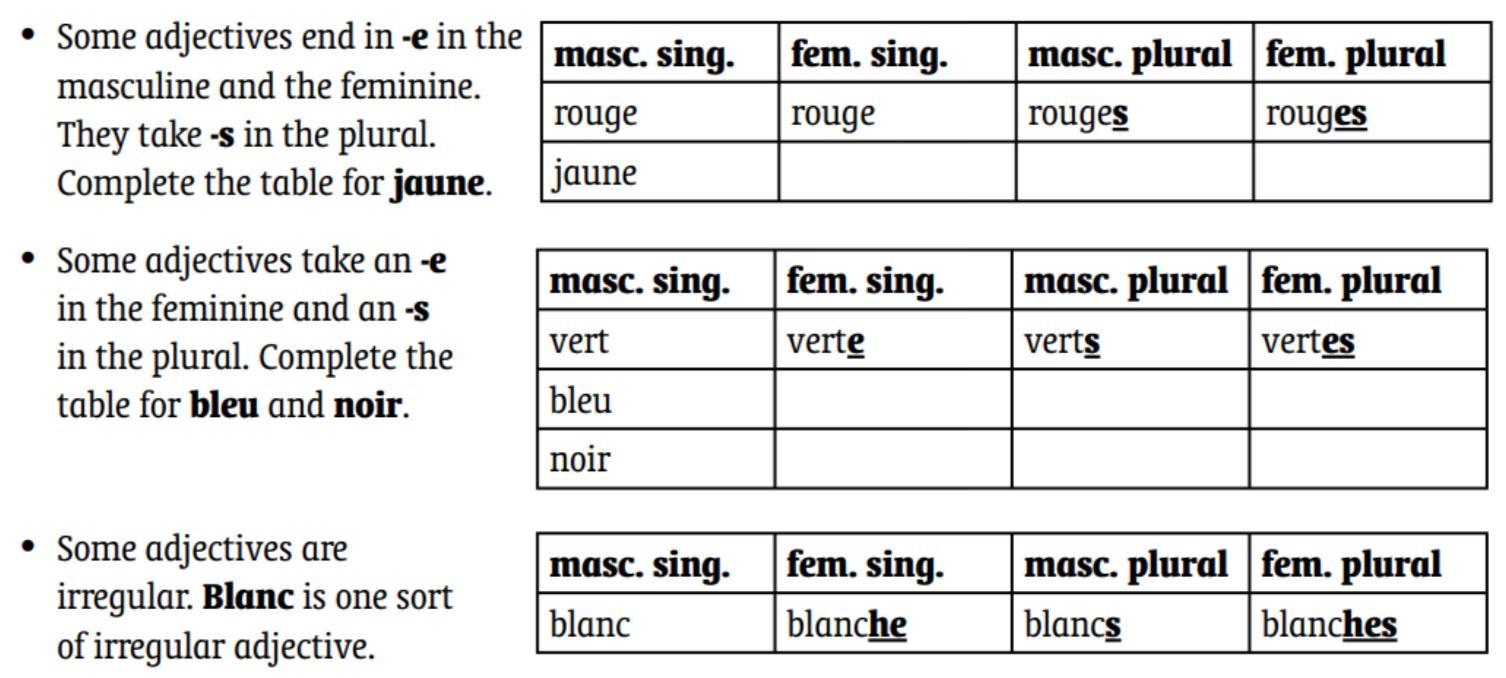 • Some adjectives end in -e in the masculine and the feminine. They take -s in the plural. Complete the table for jaune.

| masc. sing. | fem. sing. | masc. plural | fem. plural |
|---|---|---|---|
| rouge | rouge | rouges | rouges |
| jaune | | | |

• Some adjectives take an -e in the feminine and an -s in the plural. Complete the table for bleu and noir.

| masc. sing. | fem. sing. | masc. plural | fem. plural |
|---|---|---|---|
| vert | verte | verts | vertes |
| bleu | | | |
| noir | | | |

• Some adjectives are irregular. Blanc is one sort of irregular adjective.

| masc. sing. | fem. sing. | masc. plural | fem. plural |
|---|---|---|---|
| blanc | blanche | blancs | blanches |